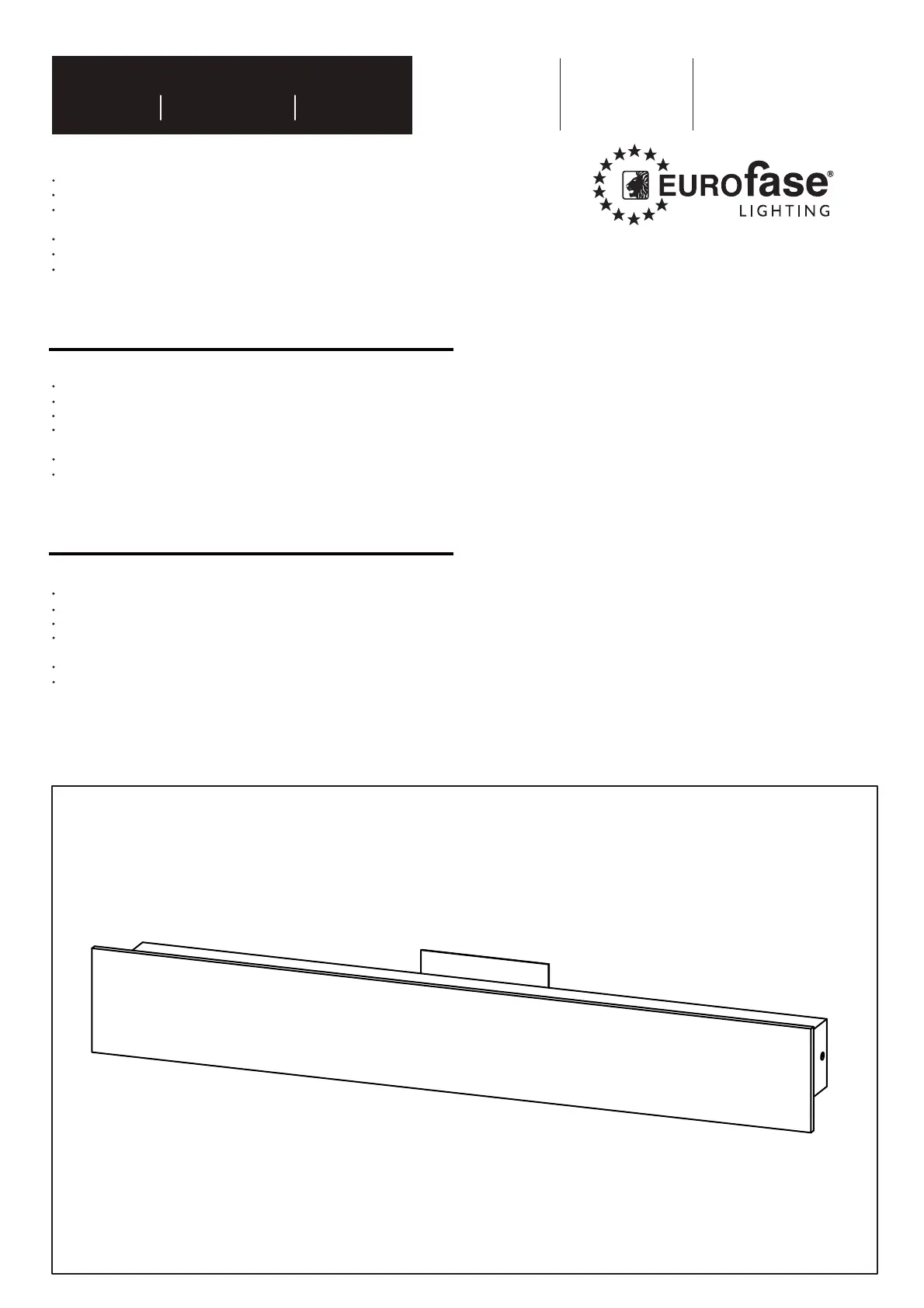 EUROfase®
LIGHTING